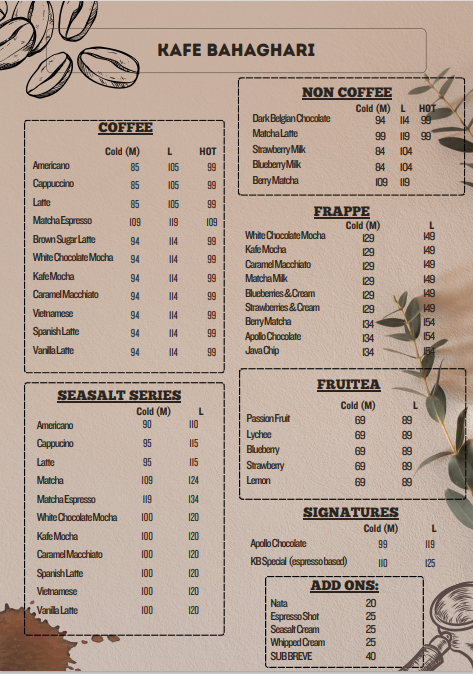 KAFE BAHAGHARI

COFFEE

| | Cold (M) | L | HOT |
|---|---|---|---|
| Americano | 85 | 105 | 99 |
| Cappuccino | 85 | 105 | 99 |
| Latte | 85 | 105 | 99 |
| Matcha Espresso | 109 | 119 | 109 |
| Brown Sugar Latte | 94 | 114 | 99 |
| White Chocolate Mocha | 94 | 114 | 99 |
| Kafe Mocha | 94 | 114 | 99 |
| Caramel Macchiato | 94 | 114 | 99 |
| Vietnamese | 94 | 114 | 99 |
| Spanish Latte | 94 | 114 | 99 |
| Vanilla Latte | 94 | 114 | 99 |

SEASALT SERIES

| | Cold (M) | L |
|---|---|---|
| Americano | 90 | 110 |
| Cappucino | 95 | 115 |
| Latte | 95 | 115 |
| Matcha | 109 | 124 |
| Matcha Espresso | 119 | 134 |
| White Chocolate Mocha | 100 | 120 |
| Kafe Mocha | 100 | 120 |
| Caramel Macchiato | 100 | 120 |
| Spanish Latte | 100 | 120 |
| Vietnamese | 100 | 120 |
| Vanilla Latte | 100 | 120 |

NON COFFEE

| | Cold (M) | L | HOT |
|---|---|---|---|
| Dark Belgian Chocolate | 94 | 114 | 99 |
| Matcha Latte | 99 | 119 | 99 |
| Strawberry Milk | 84 | 104 | |
| Blueberry Milk | 84 | 104 | |
| Berry Matcha | 109 | 119 | |

FRAPPE

| | Cold (M) | L |
|---|---|---|
| White Chocolate Mocha | 129 | 149 |
| Kafe Mocha | 129 | 149 |
| Caramel Macchiato | 129 | 149 |
| Matcha Milk | 129 | 149 |
| Blueberries & Cream | 129 | 149 |
| Strawberries & Cream | 129 | 149 |
| Berry Matcha | 134 | 154 |
| Apollo Chocolate | 134 | 154 |
| Java Chip | 134 | 154 |

FRUITEA

| | Cold (M) | L |
|---|---|---|
| Passion Fruit | 69 | 89 |
| Lychee | 69 | 89 |
| Blueberry | 69 | 89 |
| Strawberry | 69 | 89 |
| Lemon | 69 | 89 |

SIGNATURES

| | Cold (M) | L |
|---|---|---|
| Apollo Chocolate | 99 | 119 |
| KB Special (espresso based) | 110 | 125 |

ADD ONS:

| | |
|---|---|
| Nata | 20 |
| Espresso Shot | 25 |
| Seasalt Cream | 25 |
| Whipped Cream | 25 |
| SUB BREVE | 40 |